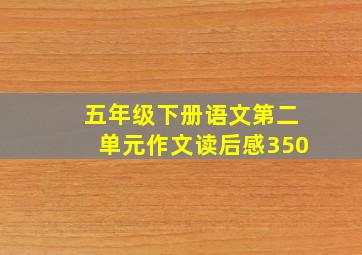 五年级下册语文第二单元作文读后感350